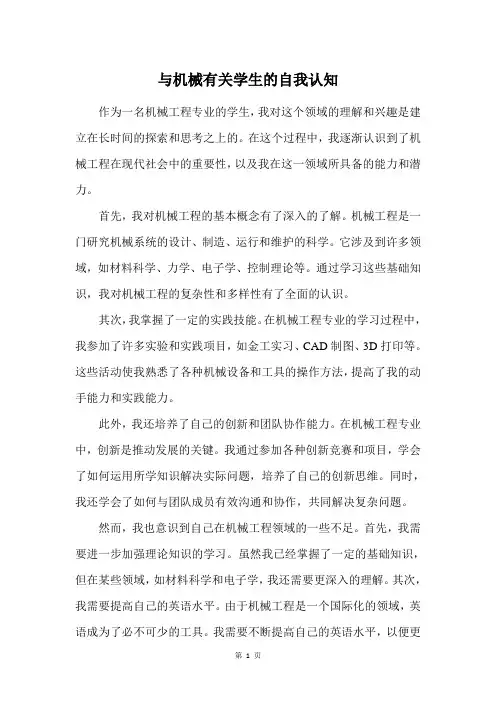 与机械有关学生的自我认知

作为一名机械工程专业的学生，我对这个领域的理解和兴趣是建立在长时间的探索和思考之上的。在这个过程中，我逐渐认识到了机械工程在现代社会中的重要性，以及我在这一领域所具备的能力和潜力。

首先，我对机械工程的基本概念有了深入的了解。机械工程是一门研究机械系统的设计、制造、运行和维护的科学。它涉及到许多领域，如材料科学、力学、电子学、控制理论等。通过学习这些基础知识，我对机械工程的复杂性和多样性有了全面的认识。

其次，我掌握了一定的实践技能。在机械工程专业的学习过程中，我参加了许多实验和实践项目，如金工实习、CAD 制图、3D 打印等。这些活动使我熟悉了各种机械设备和工具的操作方法，提高了我的动手能力和实践能力。

此外，我还培养了自己的创新和团队协作能力。在机械工程专业中，创新是推动发展的关键。我通过参加各种创新竞赛和项目，学会了如何运用所学知识解决实际问题，培养了自己的创新思维。同时，我还学会了如何与团队成员有效沟通和协作，共同解决复杂问题。

然而，我也意识到自己在机械工程领域的一些不足。首先，我需要进一步加强理论知识的学习。虽然我已经掌握了一定的基础知识，但在某些领域，如材料科学和电子学，我还需要更深入的理解。其次，我需要提高自己的英语水平。由于机械工程是一个国际化的领域，英语成为了必不可少的工具。我需要不断提高自己的英语水平，以便更

第 1 页